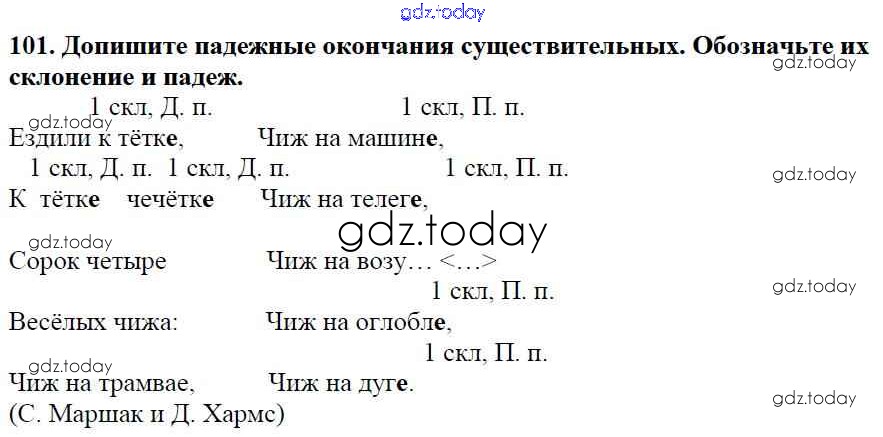 101. Допишите падежные окончания существительных. Обозначьте их склонение и падеж.

1 скл, Д. п. 1 скл, П. п.
Ездили к тётке, Чиж на машине,
1 скл, Д. п. 1 скл, Д. п. 1 скл, П. п.
К тётке чечётке Чиж на телеге,

Сорок четыре Чиж на возу… <…>
1 скл, П. п.
Весёлых чижа: Чиж на оглобле,
1 скл, П. п.
Чиж на трамвае, Чиж на дуге.
(С. Маршак и Д. Хармс)

gdz.today